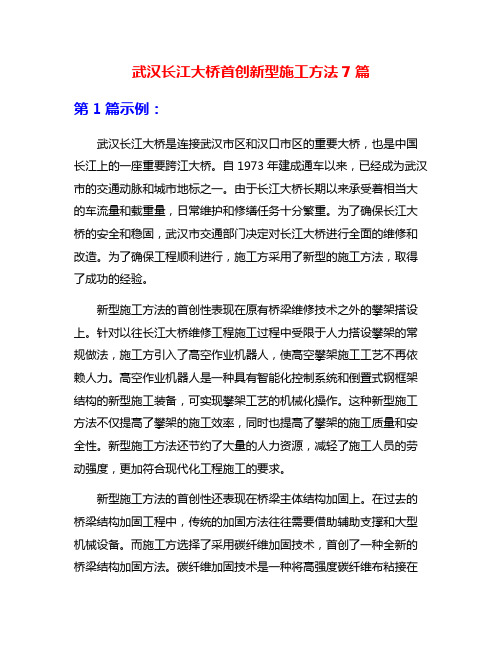 武汉长江大桥首创新型施工方法 7 篇

第 1 篇示例：

武汉长江大桥是连接武汉市区和汉口市区的重要大桥，也是中国长江上的一座重要跨江大桥。自 1973 年建成通车以来，已经成为武汉市的交通动脉和城市地标之一。由于长江大桥长期以来承受着相当大的车流量和载重量，日常维护和修缮任务十分繁重。为了确保长江大桥的安全和稳固，武汉市交通部门决定对长江大桥进行全面的维修和改造。为了确保工程顺利进行，施工方采用了新型的施工方法，取得了成功的经验。

新型施工方法的首创性表现在原有桥梁维修技术之外的攀架搭设上。针对以往长江大桥维修工程施工过程中受限于人力搭设攀架的常规做法，施工方引入了高空作业机器人，使高空攀架施工工艺不再依赖人力。高空作业机器人是一种具有智能化控制系统和倒置式钢框架结构的新型施工装备，可实现攀架工艺的机械化操作。这种新型施工方法不仅提高了攀架的施工效率，同时也提高了攀架的施工质量和安全性。新型施工方法还节约了大量的人力资源，减轻了施工人员的劳动强度，更加符合现代化工程施工的要求。

新型施工方法的首创性还表现在桥梁主体结构加固上。在过去的桥梁结构加固工程中，传统的加固方法往往需要借助辅助支撑和大型机械设备。而施工方选择了采用碳纤维加固技术，首创了一种全新的桥梁结构加固方法。碳纤维加固技术是一种将高强度碳纤维布粘接在